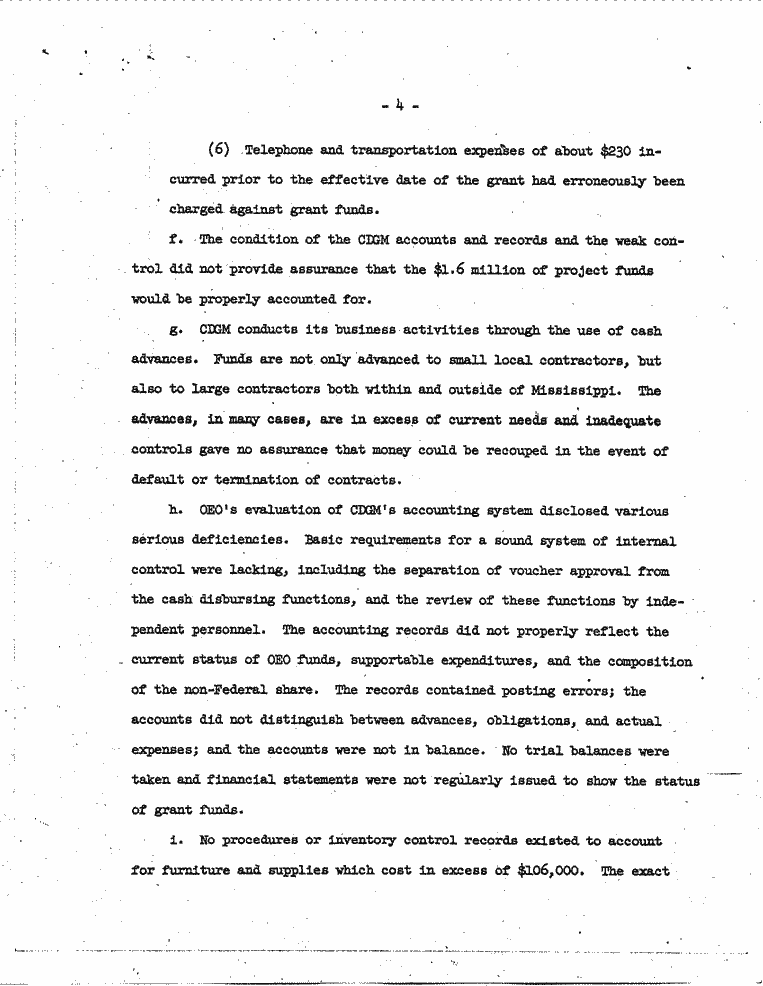 - 4 -

(6) Telephone and transportation expenses of about \$230 incurred prior to the effective date of the grant had erroneously been charged against grant funds.

f. The condition of the CDGM accounts and records and the weak control did not provide assurance that the \$1.6 million of project funds would be properly accounted for.

g. CDGM conducts its business activities through the use of cash advances. Funds are not only advanced to small local contractors, but also to large contractors both within and outside of Mississippi. The advances, in many cases, are in excess of current needs and inadequate controls gave no assurance that money could be recouped in the event of default or termination of contracts.

h. OEO's evaluation of CDGM's accounting system disclosed various serious deficiencies. Basic requirements for a sound system of internal control were lacking, including the separation of voucher approval from the cash disbursing functions, and the review of these functions by independent personnel. The accounting records did not properly reflect the current status of OEO funds, supportable expenditures, and the composition of the non-Federal share. The records contained posting errors; the accounts did not distinguish between advances, obligations, and actual expenses; and the accounts were not in balance. No trial balances were taken and financial statements were not regularly issued to show the status of grant funds.

i. No procedures or inventory control records existed to account for furniture and supplies which cost in excess of \$106,000. The exact